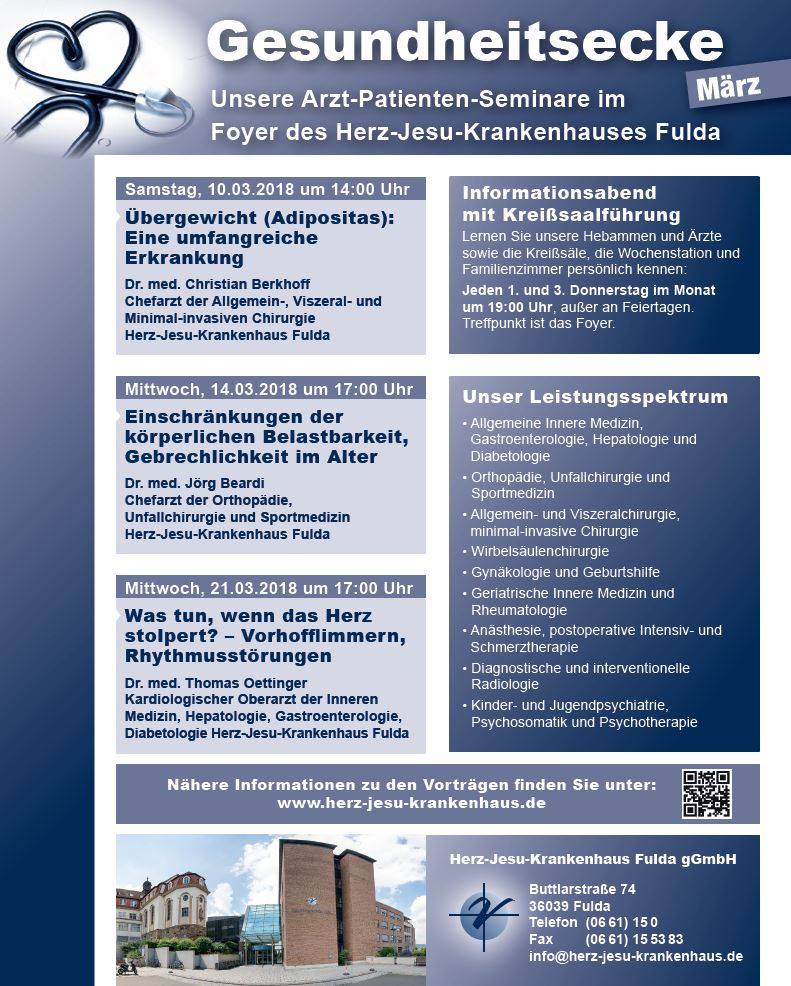 Gesundheitsecke

März

Unsere Arzt-Patienten-Seminare im Foyer des Herz-Jesu-Krankenhauses Fulda

Samstag, 10.03.2018 um 14:00 Uhr

Übergewicht (Adipositas): Eine umfangreiche Erkrankung

Dr. med. Christian Berkhoff
Chefarzt der Allgemein-, Viszeral- und Minimal-invasiven Chirurgie
Herz-Jesu-Krankenhaus Fulda

Mittwoch, 14.03.2018 um 17:00 Uhr

Einschränkungen der körperlichen Belastbarkeit, Gebrechlichkeit im Alter

Dr. med. Jörg Beardi
Chefarzt der Orthopädie, Unfallchirurgie und Sportmedizin
Herz-Jesu-Krankenhaus Fulda

Mittwoch, 21.03.2018 um 17:00 Uhr

Was tun, wenn das Herz stolpert? – Vorhofflimmern, Rhythmusstörungen

Dr. med. Thomas Oettinger
Kardiologischer Oberarzt der Inneren Medizin, Hepatologie, Gastroenterologie, Diabetologie Herz-Jesu-Krankenhaus Fulda

Informationsabend mit Kreißsaalführung

Lernen Sie unsere Hebammen und Ärzte sowie die Kreißsäle, die Wochenstation und Familienzimmer persönlich kennen:
Jeden 1. und 3. Donnerstag im Monat um 19:00 Uhr, außer an Feiertagen. Treffpunkt ist das Foyer.

Unser Leistungsspektrum

• Allgemeine Innere Medizin, Gastroenterologie, Hepatologie und Diabetologie
• Orthopädie, Unfallchirurgie und Sportmedizin
• Allgemein- und Viszeralchirurgie, minimal-invasive Chirurgie
• Wirbelsäulenchirurgie
• Gynäkologie und Geburtshilfe
• Geriatrische Innere Medizin und Rheumatologie
• Anästhesie, postoperative Intensiv- und Schmerztherapie
• Diagnostische und interventionelle Radiologie
• Kinder- und Jugendpsychiatrie, Psychosomatik und Psychotherapie

Nähere Informationen zu den Vorträgen finden Sie unter:
www.herz-jesu-krankenhaus.de

Herz-Jesu-Krankenhaus Fulda gGmbH

Buttlarstraße 74
36039 Fulda
Telefon (06 61) 15 0
Fax (06 61) 15 53 83
info@herz-jesu-krankenhaus.de